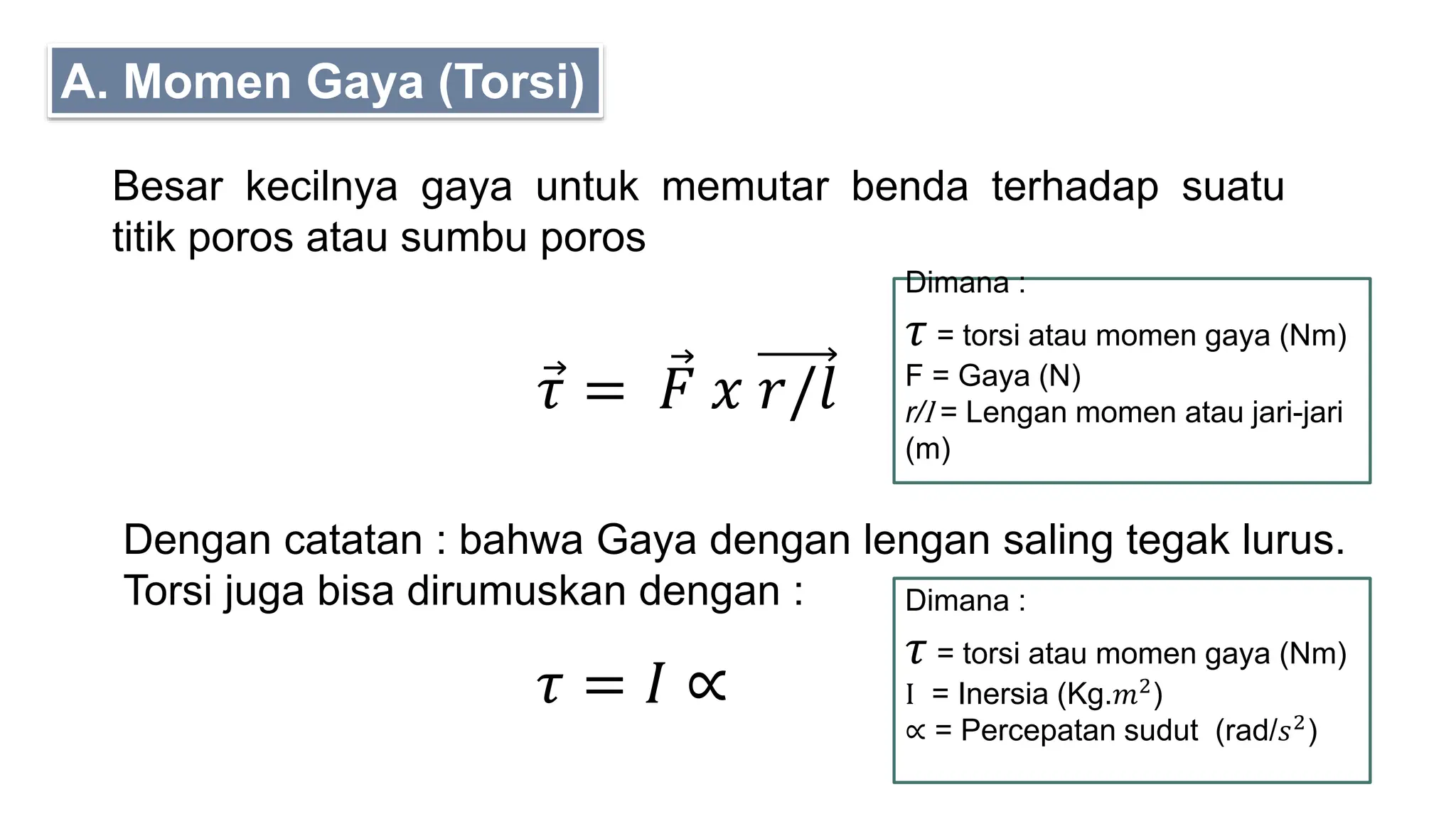 A. Momen Gaya (Torsi)

Besar kecilnya gaya untuk memutar benda terhadap suatu titik poros atau sumbu poros

$\vec{\tau} = \vec{F} \, x \, \overrightarrow{r/l}$

Dimana :

$\tau$ = torsi atau momen gaya (Nm)
F = Gaya (N)
$r/l$ = Lengan momen atau jari-jari (m)

Dengan catatan : bahwa Gaya dengan lengan saling tegak lurus.
Torsi juga bisa dirumuskan dengan :

$\tau = I \propto$

Dimana :

$\tau$ = torsi atau momen gaya (Nm)
I = Inersia (Kg.$m^2$)
$\propto$ = Percepatan sudut (rad/$s^2$)